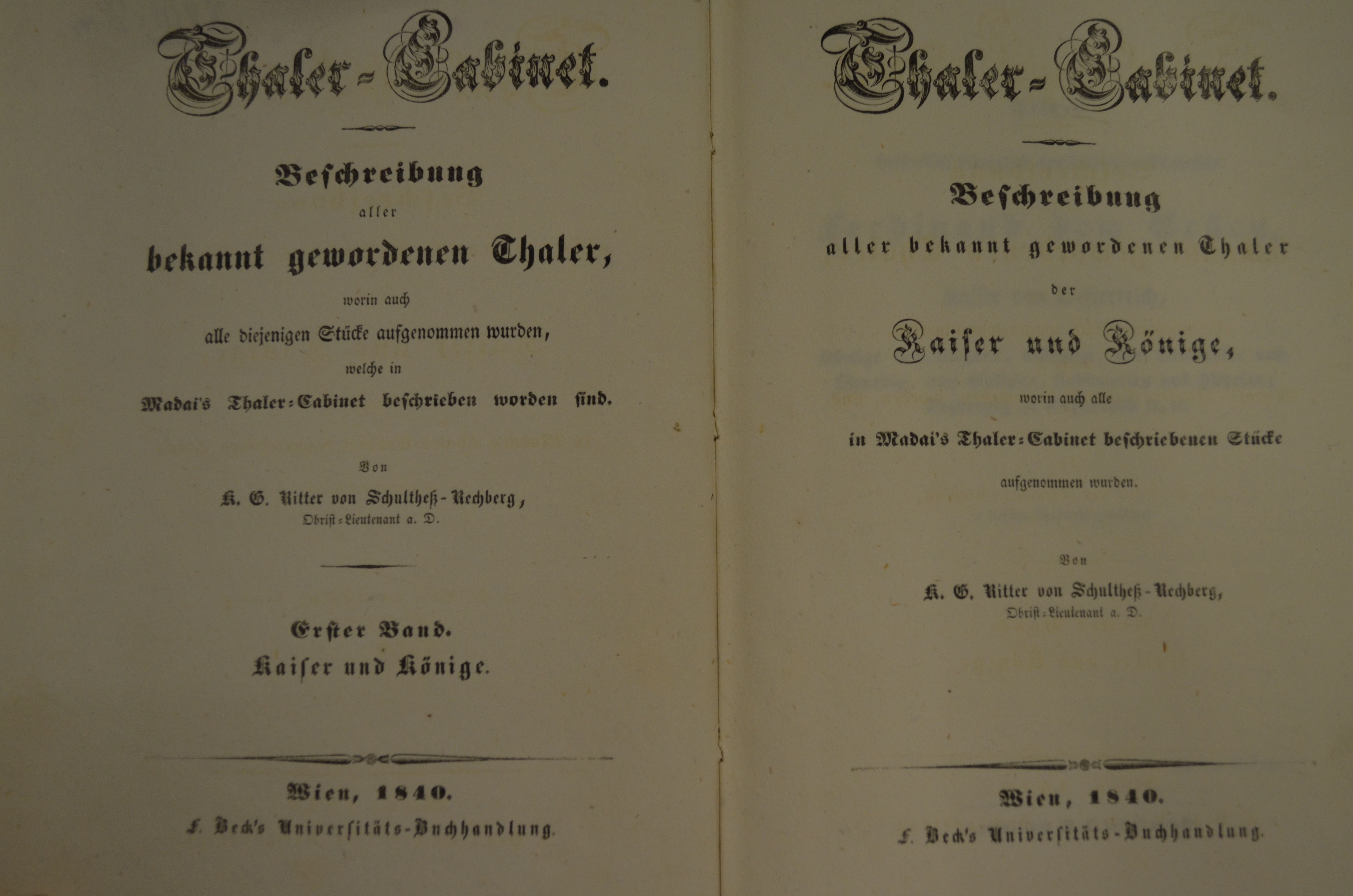 Thaler-Cabinet.

Beschreibung
aller
bekannt gewordenen Thaler,
worin auch
alle diejenigen Stücke aufgenommen wurden,
welche in
Madai's Thaler-Cabinet beschrieben worden sind.

Von
K. G. Ritter von Schultheß-Rechberg,
Obrist-Lieutenant a. D.

Erster Band.
Kaiser und Könige.

Wien, 1840.
F. Beck's Universitäts-Buchhandlung.

Thaler-Cabinet.

Beschreibung
aller bekannt gewordenen Thaler
der
Kaiser und Könige,
worin auch alle
in Madai's Thaler-Cabinet beschriebenen Stücke
aufgenommen wurden.

Von
K. G. Ritter von Schultheß-Rechberg,
Obrist-Lieutenant a. D.

Wien, 1840.
F. Beck's Universitäts-Buchhandlung.